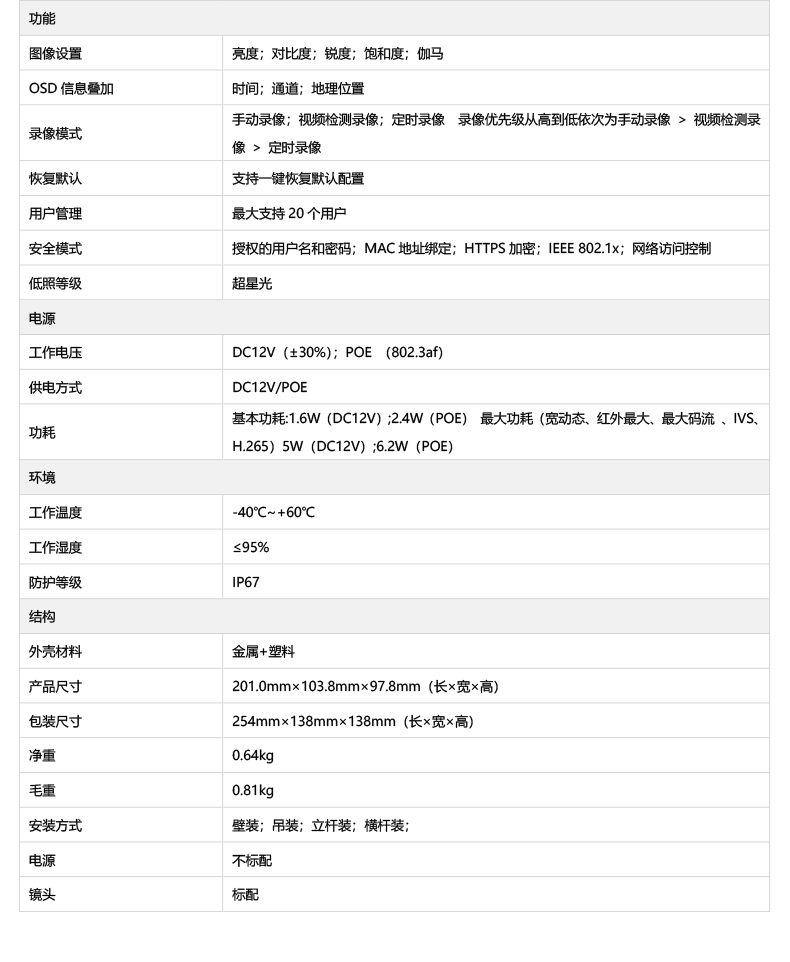 | 功能 | |
|---|---|
| 图像设置 | 亮度；对比度；锐度；饱和度；伽马 |
| OSD 信息叠加 | 时间；通道；地理位置 |
| 录像模式 | 手动录像；视频检测录像；定时录像　录像优先级从高到低依次为手动录像 ＞ 视频检测录像 ＞ 定时录像 |
| 恢复默认 | 支持一键恢复默认配置 |
| 用户管理 | 最大支持 20 个用户 |
| 安全模式 | 授权的用户名和密码；MAC 地址绑定；HTTPS 加密；IEEE 802.1x；网络访问控制 |
| 低照等级 | 超星光 |
| 电源 | |
| 工作电压 | DC12V（±30%）；POE （802.3af） |
| 供电方式 | DC12V/POE |
| 功耗 | 基本功耗:1.6W（DC12V）;2.4W（POE） 最大功耗（宽动态、红外最大、最大码流 、IVS、H.265）5W（DC12V）;6.2W（POE） |
| 环境 | |
| 工作温度 | -40℃~+60℃ |
| 工作湿度 | ≤95% |
| 防护等级 | IP67 |
| 结构 | |
| 外壳材料 | 金属+塑料 |
| 产品尺寸 | 201.0mm×103.8mm×97.8mm（长×宽×高） |
| 包装尺寸 | 254mm×138mm×138mm（长×宽×高） |
| 净重 | 0.64kg |
| 毛重 | 0.81kg |
| 安装方式 | 壁装；吊装；立杆装；横杆装； |
| 电源 | 不标配 |
| 镜头 | 标配 |